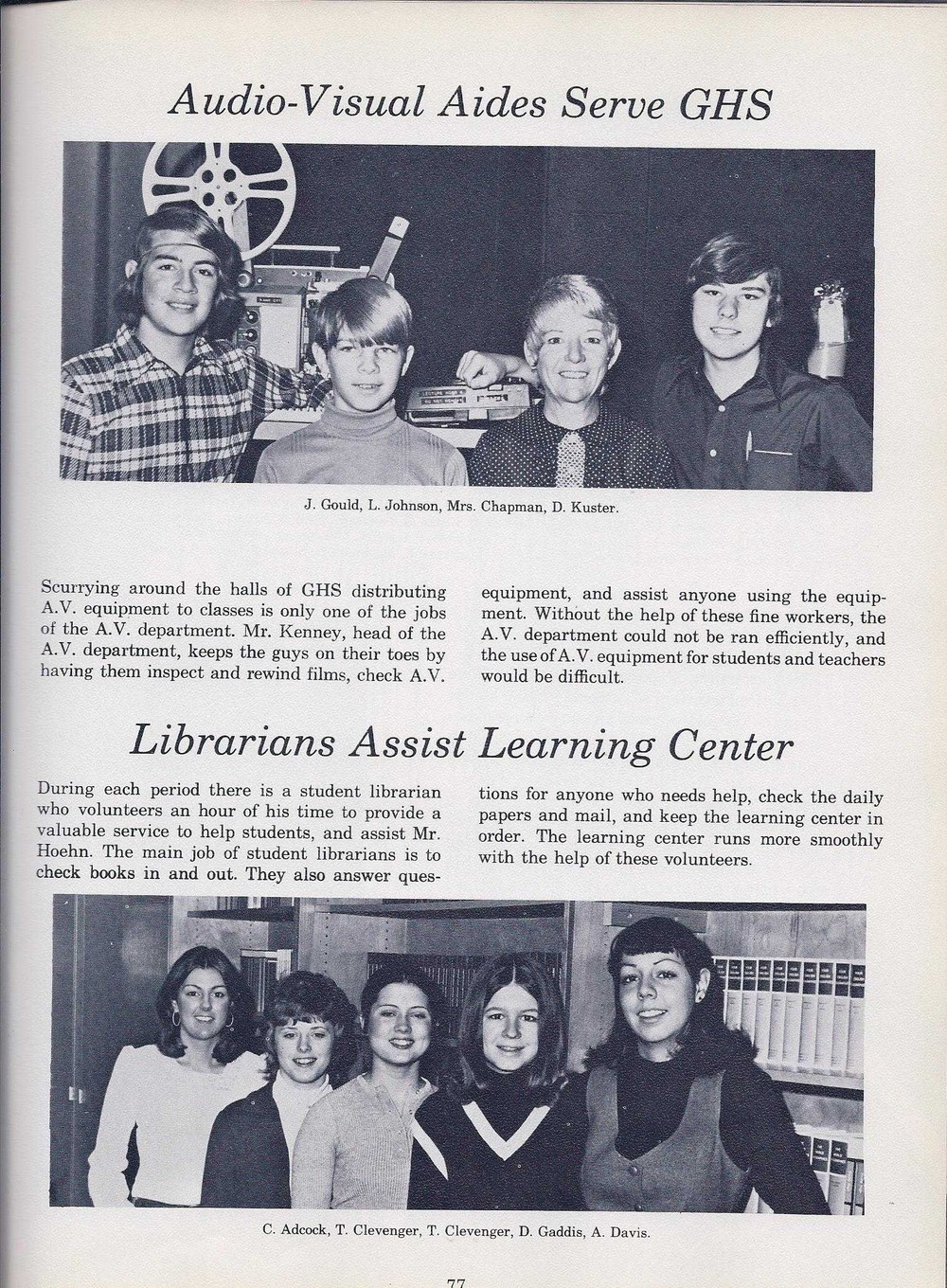 Audio-Visual Aides Serve GHS

J. Gould, L. Johnson, Mrs. Chapman, D. Kuster.

Scurrying around the halls of GHS distributing A.V. equipment to classes is only one of the jobs of the A.V. department. Mr. Kenney, head of the A.V. department, keeps the guys on their toes by having them inspect and rewind films, check A.V. equipment, and assist anyone using the equipment. Without the help of these fine workers, the A.V. department could not be ran efficiently, and the use of A.V. equipment for students and teachers would be difficult.

Librarians Assist Learning Center

During each period there is a student librarian who volunteers an hour of his time to provide a valuable service to help students, and assist Mr. Hoehn. The main job of student librarians is to check books in and out. They also answer questions for anyone who needs help, check the daily papers and mail, and keep the learning center in order. The learning center runs more smoothly with the help of these volunteers.

C. Adcock, T. Clevenger, T. Clevenger, D. Gaddis, A. Davis.

77